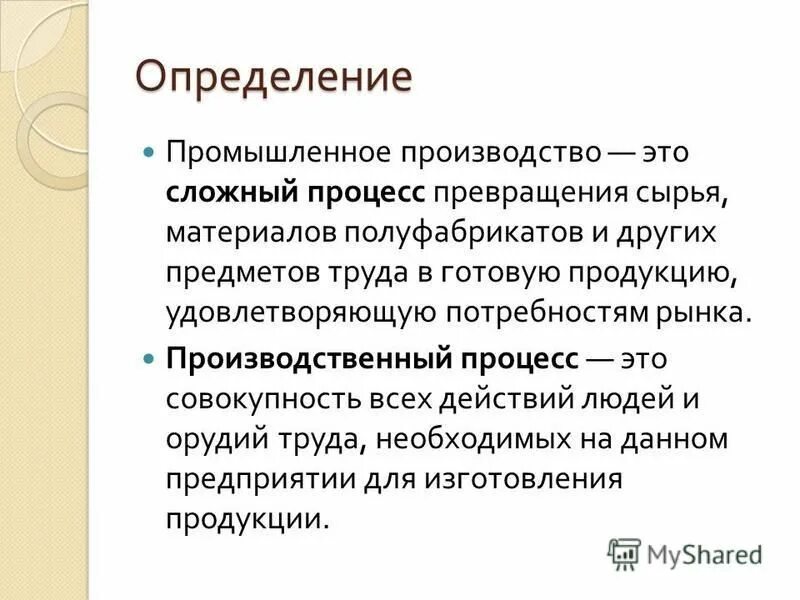 Определение

Промышленное производство — это сложный процесс превращения сырья, материалов полуфабрикатов и других предметов труда в готовую продукцию, удовлетворяющую потребностям рынка.

Производственный процесс — это совокупность всех действий людей и орудий труда, необходимых на данном предприятии для изготовления продукции.

MyShared